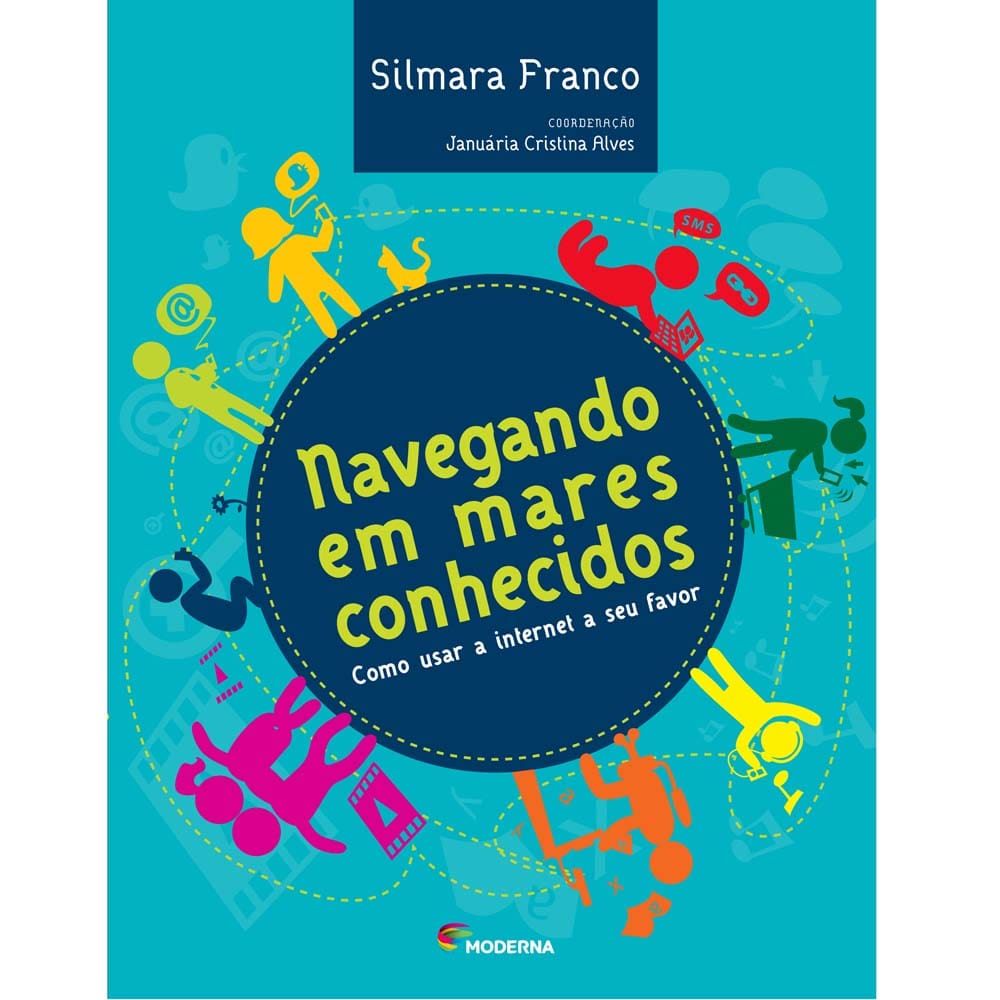 Silmara Franco

COORDENAÇÃO
Januária Cristina Alves

SMS

Navegando em mares conhecidos

Como usar a internet a seu favor

MODERNA